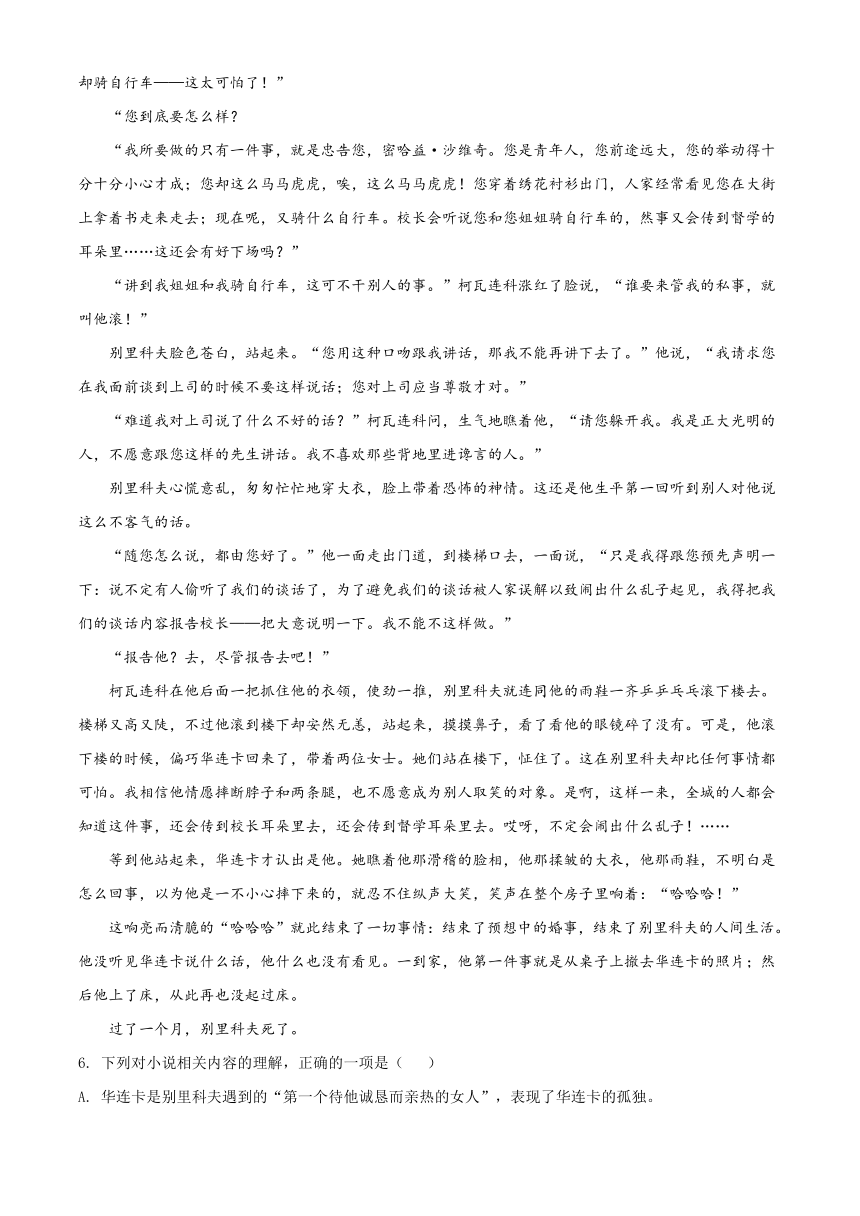 却骑自行车——这太可怕了！”

“您到底要怎么样？

“我所要做的只有一件事，就是忠告您，密哈益·沙维奇。您是青年人，您前途远大，您的举动得十分十分小心才成；您却这么马马虎虎，唉，这么马马虎虎！您穿着绣花衬衫出门，人家经常看见您在大街上拿着书走来走去；现在呢，又骑什么自行车。校长会听说您和您姐姐骑自行车的，然事又会传到督学的耳朵里……这还会有好下场吗？”

“讲到我姐姐和我骑自行车，这可不干别人的事。”柯瓦连科涨红了脸说，“谁要来管我的私事，就叫他滚！”

别里科夫脸色苍白，站起来。“您用这种口吻跟我讲话，那我不能再讲下去了。”他说，“我请求您在我面前谈到上司的时候不要这样说话；您对上司应当尊敬才对。”

“难道我对上司说了什么不好的话？”柯瓦连科问，生气地瞧着他，“请您躲开我。我是正大光明的人，不愿意跟您这样的先生讲话。我不喜欢那些背地里进谗言的人。”

别里科夫心慌意乱，匆匆忙忙地穿大衣，脸上带着恐怖的神情。这还是他生平第一回听到别人对他说这么不客气的话。

“随您怎么说，都由您好了。”他一面走出门道，到楼梯口去，一面说，“只是我得跟您预先声明一下：说不定有人偷听了我们的谈话了，为了避免我们的谈话被人家误解以致闹出什么乱子起见，我得把我们的谈话内容报告校长——把大意说明一下。我不能不这样做。”

“报告他？去，尽管报告去吧！”

柯瓦连科在他后面一把抓住他的衣领，使劲一推，别里科夫就连同他的雨鞋一齐乒乒乓乓滚下楼去。楼梯又高又陡，不过他滚到楼下却安然无恙，站起来，摸摸鼻子，看了看他的眼镜碎了没有。可是，他滚下楼的时候，偏巧华连卡回来了，带着两位女士。她们站在楼下，怔住了。这在别里科夫却比任何事情都可怕。我相信他情愿摔断脖子和两条腿，也不愿意成为别人取笑的对象。是啊，这样一来，全城的人都会知道这件事，还会传到校长耳朵里去，还会传到督学耳朵里去。哎呀，不定会闹出什么乱子！……

等到他站起来，华连卡才认出是他。她瞧着他那滑稽的脸相，他那揉皱的大衣，他那雨鞋，不明白是怎么回事，以为他是一不小心摔下来的，就忍不住纵声大笑，笑声在整个房子里响着：“哈哈哈！”

这响亮而清脆的“哈哈哈”就此结束了一切事情：结束了预想中的婚事，结束了别里科夫的人间生活。他没听见华连卡说什么话，他什么也没有看见。一到家，他第一件事就是从桌子上撤去华连卡的照片；然后他上了床，从此再也没起过床。

过了一个月，别里科夫死了。

6. 下列对小说相关内容的理解，正确的一项是（　　）

A. 华连卡是别里科夫遇到的“第一个待他诚恳而亲热的女人”，表现了华连卡的孤独。